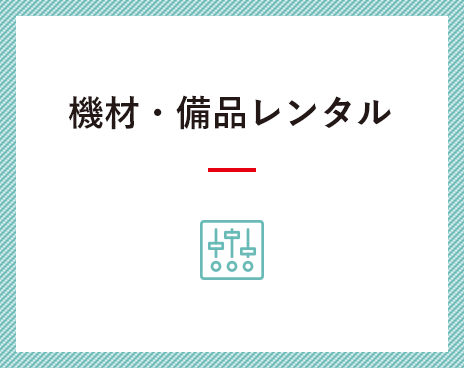 機材・備品レンタル